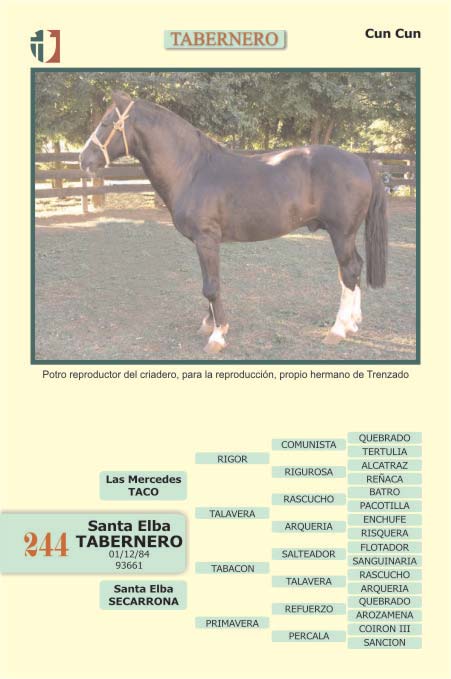 TABERNERO

Cun Cun

Potro reproductor del criadero, para la reproducción, propio hermano de Trenzado

244 Santa Elba TABERNERO
01/12/84
93661

Las Mercedes TACO

Santa Elba SECARRONA

RIGOR
TALAVERA
TABACON
PRIMAVERA

COMUNISTA
RIGUROSA
RASCUCHO
ARQUERIA
SALTEADOR
TALAVERA
REFUERZO
PERCALA

QUEBRADO
TERTULIA
ALCATRAZ
REÑACA
BATRO
PACOTILLA
ENCHUFE
RISQUERA
FLOTADOR
SANGUINARIA
RASCUCHO
ARQUERIA
QUEBRADO
AROZAMENA
COIRON III
SANCION